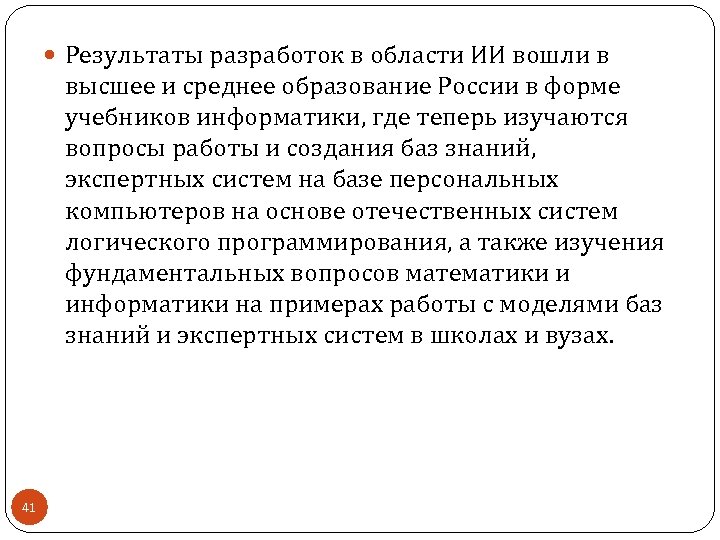 Результаты разработок в области ИИ вошли в высшее и среднее образование России в форме учебников информатики, где теперь изучаются вопросы работы и создания баз знаний, экспертных систем на базе персональных компьютеров на основе отечественных систем логического программирования, а также изучения фундаментальных вопросов математики и информатики на примерах работы с моделями баз знаний и экспертных систем в школах и вузах.

41